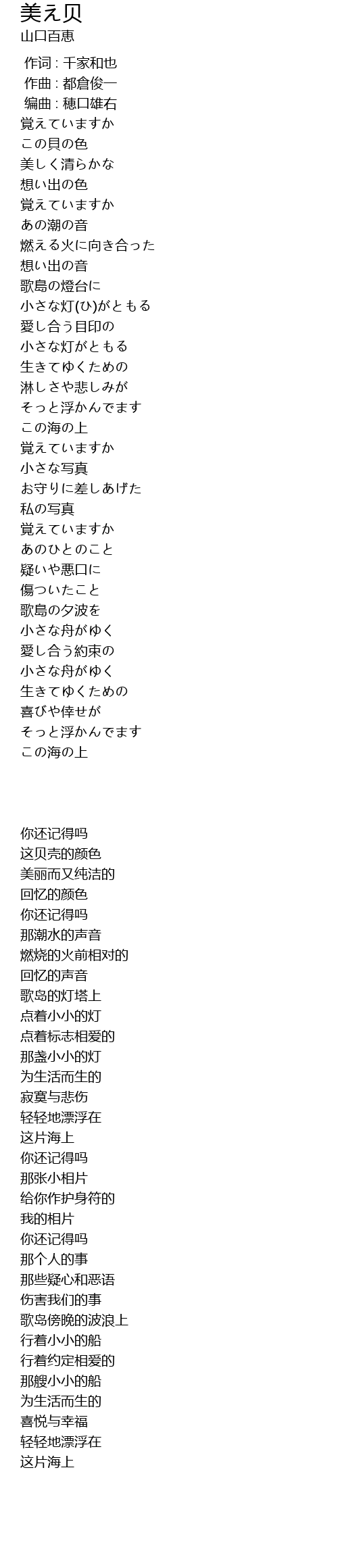 美え贝
山口百恵

作词 : 千家和也
作曲 : 都倉俊一
编曲 : 穂口雄右
覚えていますか
この貝の色
美しく清らかな
想い出の色
覚えていますか
あの潮の音
燃える火に向き合った
想い出の音
歌島の燈台に
小さな灯(ひ)がともる
愛し合う目印の
小さな灯がともる
生きてゆくための
淋しさや悲しみが
そっと浮かんでます
この海の上
覚えていますか
小さな写真
お守りに差しあげた
私の写真
覚えていますか
あのひとのこと
疑いや悪口に
傷ついたこと
歌島の夕波を
小さな舟がゆく
愛し合う約束の
小さな舟がゆく
生きてゆくための
喜びや倖せが
そっと浮かんでます
この海の上

你还记得吗
这贝壳的颜色
美丽而又纯洁的
回忆的颜色
你还记得吗
那潮水的声音
燃烧的火前相对的
回忆的声音
歌岛的灯塔上
点着小小的灯
点着标志相爱的
那盏小小的灯
为生活而生的
寂寞与悲伤
轻轻地漂浮在
这片海上
你还记得吗
那张小相片
给你作护身符的
我的相片
你还记得吗
那个人的事
那些疑心和恶语
伤害我们的事
歌岛傍晚的波浪上
行着小小的船
行着约定相爱的
那艘小小的船
为生活而生的
喜悦与幸福
轻轻地漂浮在
这片海上